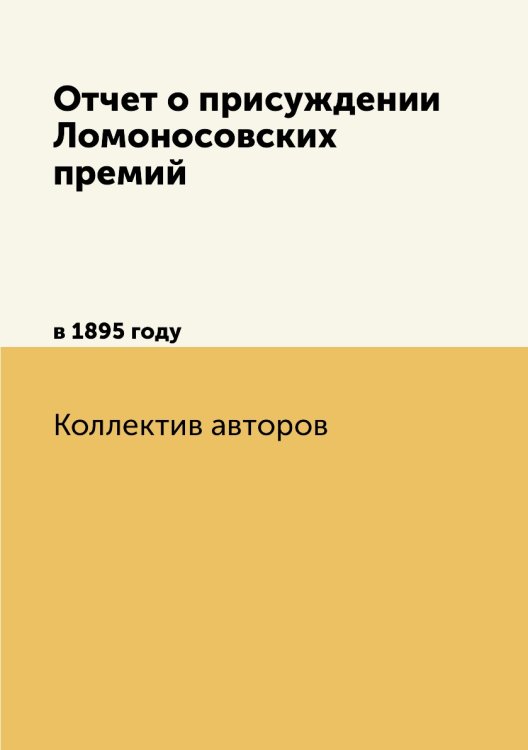 Отчет о присуждении Ломоносовских премий

в 1895 году

Коллектив авторов